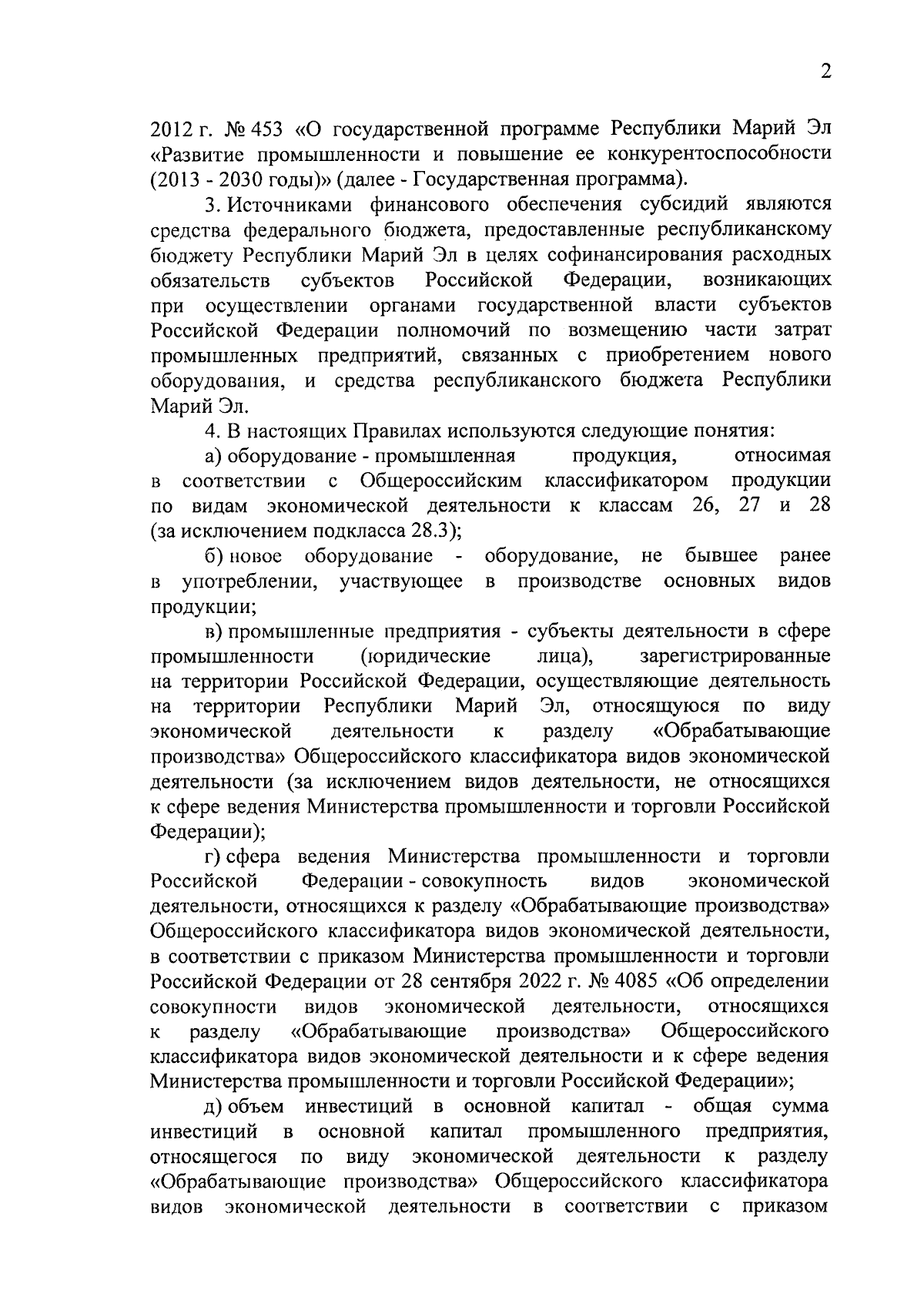 2

2012 г. № 453 «О государственной программе Республики Марий Эл «Развитие промышленности и повышение ее конкурентоспособности (2013 - 2030 годы)» (далее - Государственная программа).

3. Источниками финансового обеспечения субсидий являются средства федерального бюджета, предоставленные республиканскому бюджету Республики Марий Эл в целях софинансирования расходных обязательств субъектов Российской Федерации, возникающих при осуществлении органами государственной власти субъектов Российской Федерации полномочий по возмещению части затрат промышленных предприятий, связанных с приобретением нового оборудования, и средства республиканского бюджета Республики Марий Эл.

4. В настоящих Правилах используются следующие понятия:

а) оборудование - промышленная продукция, относимая в соответствии с Общероссийским классификатором продукции по видам экономической деятельности к классам 26, 27 и 28 (за исключением подкласса 28.3);

б) новое оборудование - оборудование, не бывшее ранее в употреблении, участвующее в производстве основных видов продукции;

в) промышленные предприятия - субъекты деятельности в сфере промышленности (юридические лица), зарегистрированные на территории Российской Федерации, осуществляющие деятельность на территории Республики Марий Эл, относящуюся по виду экономической деятельности к разделу «Обрабатывающие производства» Общероссийского классификатора видов экономической деятельности (за исключением видов деятельности, не относящихся к сфере ведения Министерства промышленности и торговли Российской Федерации);

г) сфера ведения Министерства промышленности и торговли Российской Федерации - совокупность видов экономической деятельности, относящихся к разделу «Обрабатывающие производства» Общероссийского классификатора видов экономической деятельности, в соответствии с приказом Министерства промышленности и торговли Российской Федерации от 28 сентября 2022 г. № 4085 «Об определении совокупности видов экономической деятельности, относящихся к разделу «Обрабатывающие производства» Общероссийского классификатора видов экономической деятельности и к сфере ведения Министерства промышленности и торговли Российской Федерации»;

д) объем инвестиций в основной капитал - общая сумма инвестиций в основной капитал промышленного предприятия, относящегося по виду экономической деятельности к разделу «Обрабатывающие производства» Общероссийского классификатора видов экономической деятельности в соответствии с приказом